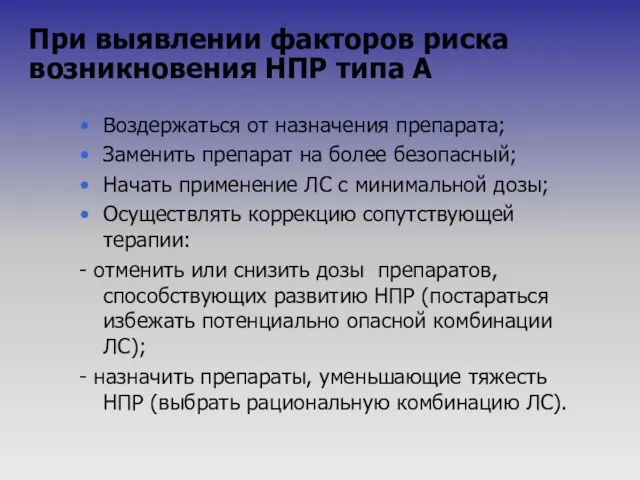 При выявлении факторов риска возникновения НПР типа А

• Воздержаться от назначения препарата;
• Заменить препарат на более безопасный;
• Начать применение ЛС с минимальной дозы;
• Осуществлять коррекцию сопутствующей терапии:

- отменить или снизить дозы препаратов, способствующих развитию НПР (постараться избежать потенциально опасной комбинации ЛС);

- назначить препараты, уменьшающие тяжесть НПР (выбрать рациональную комбинацию ЛС).